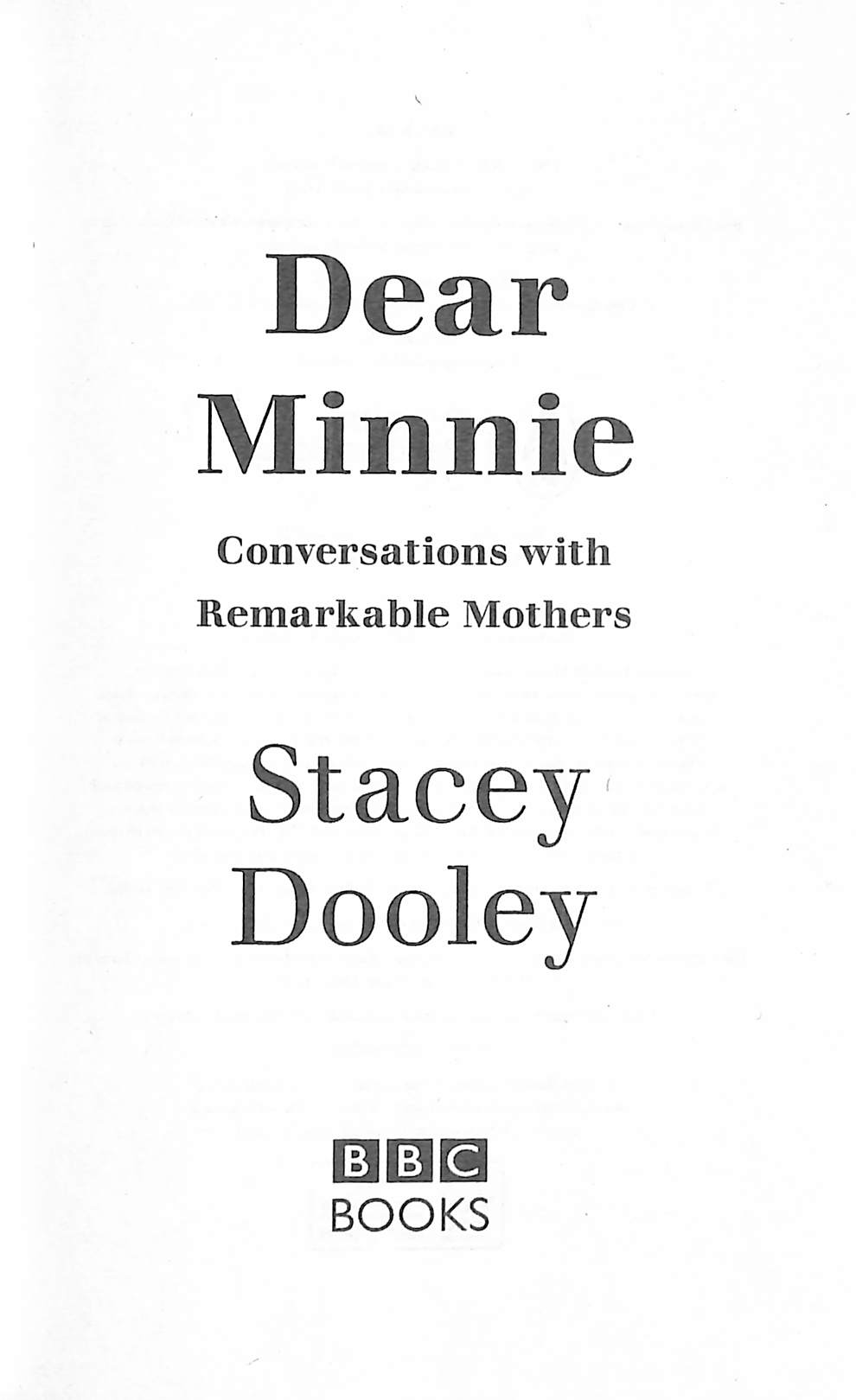 Dear
Minnie

Conversations with
Remarkable Mothers

Stacey
Dooley

BBC
BOOKS